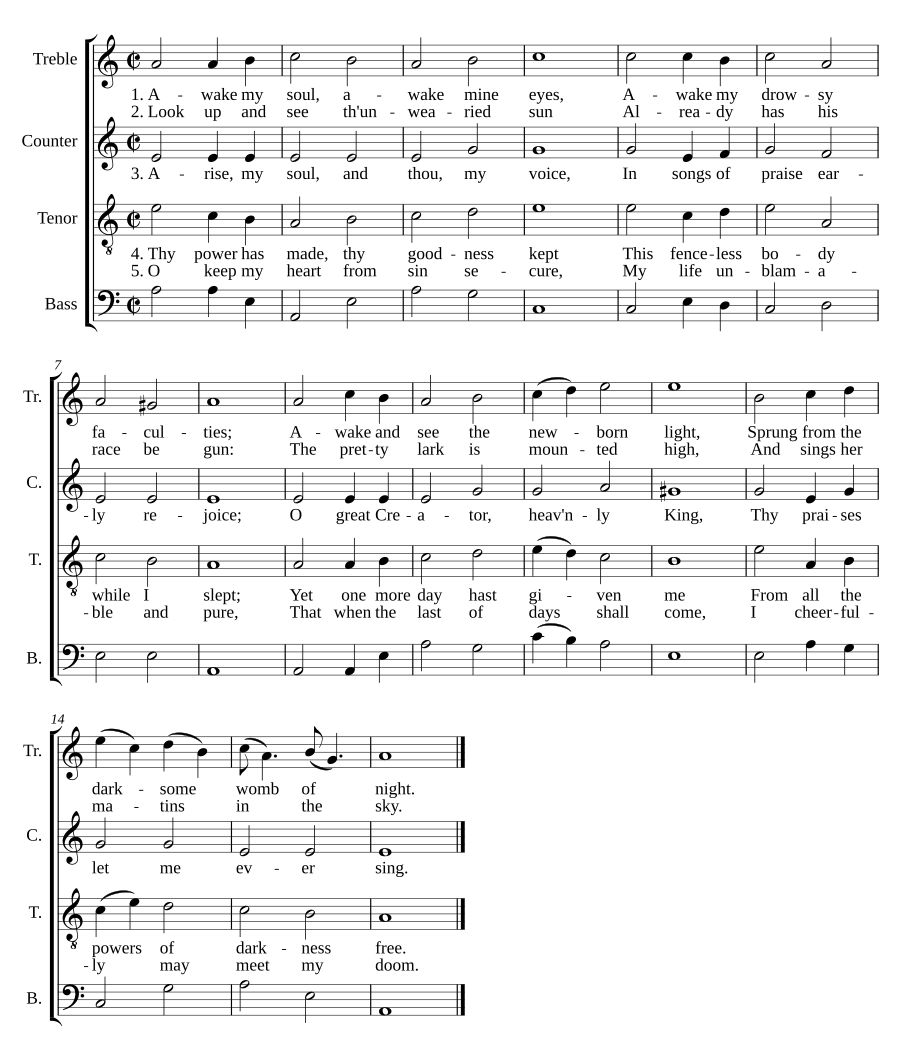 Treble
1. A - wake my soul, a - wake mine eyes, A - wake my drow - sy
2. Look up and see th'un - wea - ried sun Al - rea - dy has his

Counter
3. A - rise, my soul, and thou, my voice, In songs of praise ear -

Tenor
4. Thy power has made, thy good - ness kept This fence - less bo - dy
5. O keep my heart from sin se - cure, My life un - blam - a -

Bass

7

Tr.
fa - cul - ties; A - wake and see the new - born light, Sprung from the
race be gun: The pret - ty lark is moun - ted high, And sings her

C.
- ly re - joice; O great Cre - a - tor, heav'n - ly King, Thy prai - ses

T.
while I slept; Yet one more day hast gi - ven me From all the
- ble and pure, That when the last of days shall come, I cheer - ful -

B.

14

Tr.
dark - some womb of night.
ma - tins in the sky.

C.
let me ev - er sing.

T.
powers of dark - ness free.
- ly may meet my doom.

B.